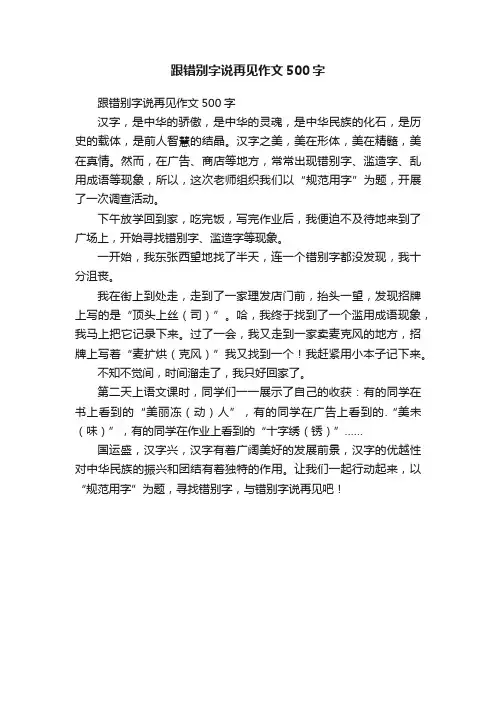 跟错别字说再见作文 500 字

跟错别字说再见作文 500 字

汉字，是中华的骄傲，是中华的灵魂，是中华民族的化石，是历史的载体，是前人智慧的结晶。汉字之美，美在形体，美在精髓，美在真情。然而，在广告、商店等地方，常常出现错别字、滥造字、乱用成语等现象，所以，这次老师组织我们以“规范用字”为题，开展了一次调查活动。

下午放学回到家，吃完饭，写完作业后，我便迫不及待地来到了广场上，开始寻找错别字、滥造字等现象。

一开始，我东张西望地找了半天，连一个错别字都没发现，我十分沮丧。

我在街上到处走，走到了一家理发店门前，抬头一望，发现招牌上写的是“顶头上丝（司）”。哈，我终于找到了一个滥用成语现象，我马上把它记录下来。过了一会，我又走到一家卖麦克风的地方，招牌上写着“麦扩烘（克风）”我又找到一个！我赶紧用小本子记下来。

不知不觉间，时间溜走了，我只好回家了。

第二天上语文课时，同学们一一展示了自己的收获：有的同学在书上看到的“美丽冻（动）人”，有的同学在广告上看到的.“美未（味）”，有的同学在作业上看到的“十字绣（锈）”……

国运盛，汉字兴，汉字有着广阔美好的发展前景，汉字的优越性对中华民族的振兴和团结有着独特的作用。让我们一起行动起来，以“规范用字”为题，寻找错别字，与错别字说再见吧！